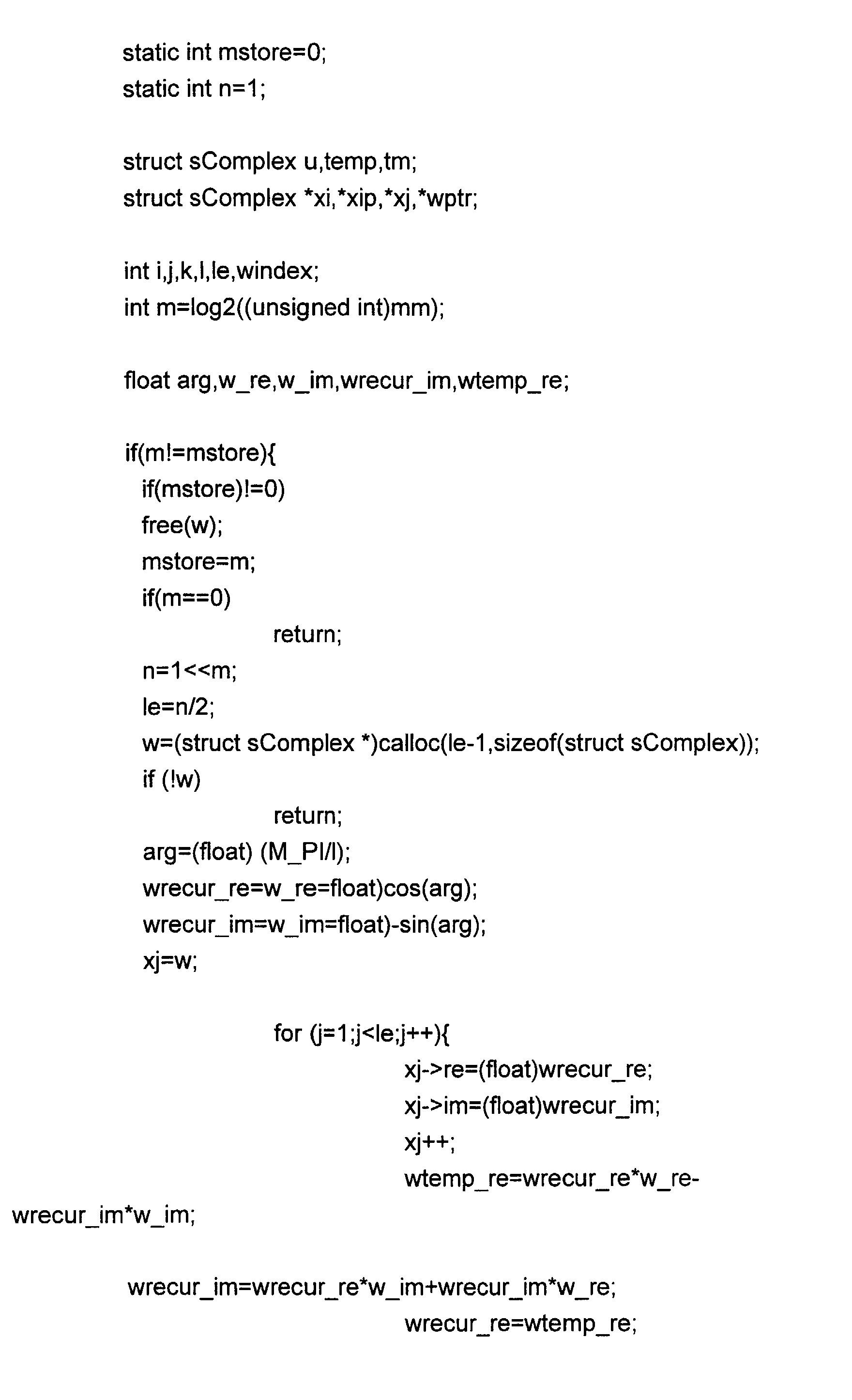 static int mstore=0;
static int n=1;

struct sComplex u,temp,tm;
struct sComplex *xi,*xip,*xj,*wptr;

int i,j,k,l,le,windex;
int m=log2((unsigned int)mm);

float arg,w_re,w_im,wrecur_im,wtemp_re;

if(m!=mstore){
if(mstore)!=0)
free(w);
mstore=m;
if(m==0)
return;
n=1<<m;
le=n/2;
w=(struct sComplex *)calloc(le-1,sizeof(struct sComplex));
if (!w)
return;
arg=(float) (M_PI/l);
wrecur_re=w_re=float)cos(arg);
wrecur_im=w_im=float)-sin(arg);
xj=w;

for (j=1;j<le;j++){
xj->re=(float)wrecur_re;
xj->im=(float)wrecur_im;
xj++;
wtemp_re=wrecur_re*w_re-wrecur_im*w_im;

wrecur_im=wrecur_re*w_im+wrecur_im*w_re;
wrecur_re=wtemp_re;